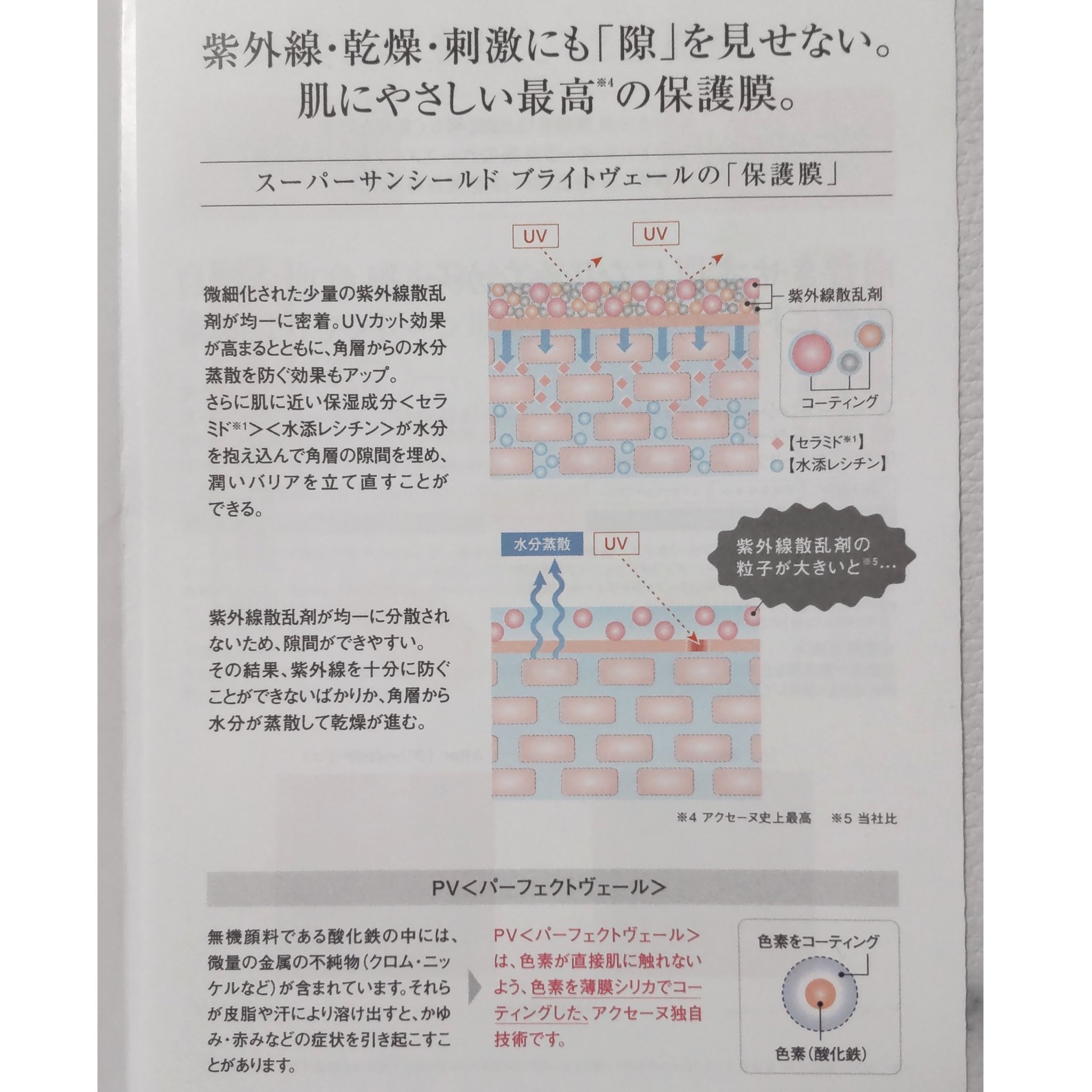 紫外線・乾燥・刺激にも「隙」を見せない。
肌にやさしい最高$^{※4}$の保護膜。

スーパーサンシールド ブライトヴェールの「保護膜」

微細化された少量の紫外線散乱剤が均一に密着。UVカット効果が高まるとともに、角層からの水分蒸散を防ぐ効果もアップ。
さらに肌に近い保湿成分<セラミド$^{※1}$><水添レシチン>が水分を抱え込んで角層の隙間を埋め、潤いバリアを立て直すことができる。

UV
UV
紫外線散乱剤
コーティング
【セラミド$^{※1}$】
【水添レシチン】

紫外線散乱剤が均一に分散されないため、隙間ができやすい。
その結果、紫外線を十分に防ぐことができないばかりか、角層から水分が蒸散して乾燥が進む。

水分蒸散
UV
紫外線散乱剤の粒子が大きいと$^{※5}$…

※4 アクセーヌ史上最高 ※5 当社比

PV<パーフェクトヴェール>

無機顔料である酸化鉄の中には、微量の金属の不純物(クロム・ニッケルなど)が含まれています。それらが皮脂や汗により溶け出すと、かゆみ・赤みなどの症状を引き起こすことがあります。

PV<パーフェクトヴェール>は、色素が直接肌に触れないよう、色素を薄膜シリカでコーティングした、アクセーヌ独自技術です。

色素をコーティング
色素(酸化鉄)